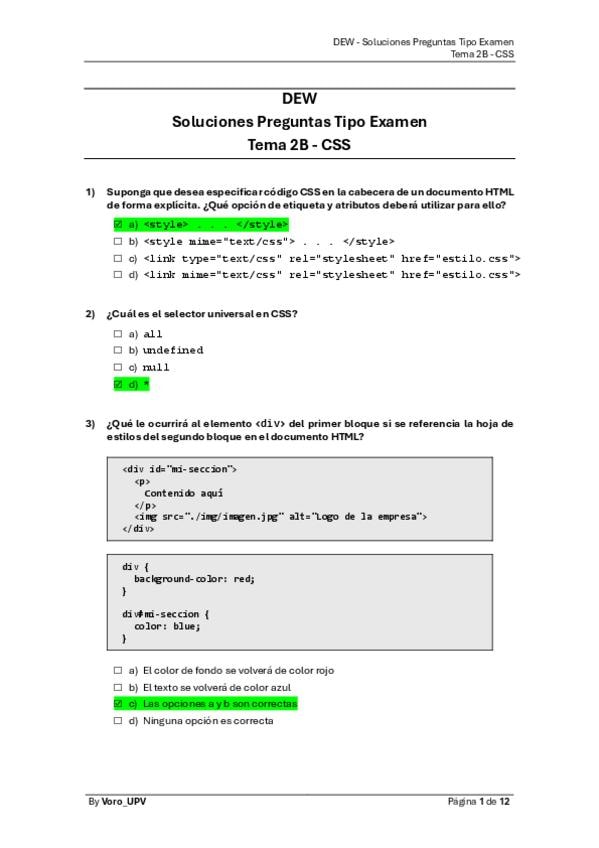 DEW - Soluciones Preguntas Tipo Examen
Tema 2B - CSS

DEW
Soluciones Preguntas Tipo Examen
Tema 2B - CSS

1) Suponga que desea especificar código CSS en la cabecera de un documento HTML de forma explícita. ¿Qué opción de etiqueta y atributos deberá utilizar para ello?

☑ a) <style> . . . </style>
☐ b) <style mime="text/css"> . . . </style>
☐ c) <link type="text/css" rel="stylesheet" href="estilo.css">
☐ d) <link mime="text/css" rel="stylesheet" href="estilo.css">

2) ¿Cuál es el selector universal en CSS?

☐ a) all
☐ b) undefined
☐ c) null
☑ d) *

3) ¿Qué le ocurrirá al elemento <div> del primer bloque si se referencia la hoja de estilos del segundo bloque en el documento HTML?

<div id="mi-seccion">
  <p>
    Contenido aquí
  </p>
  <img src="./img/imagen.jpg" alt="Logo de la empresa">
</div>

div {
  background-color: red;
}

div#mi-seccion {
  color: blue;
}

☐ a) El color de fondo se volverá de color rojo
☐ b) El texto se volverá de color azul
☑ c) Las opciones a y b son correctas
☐ d) Ninguna opción es correcta

By Voro_UPV
Página 1 de 12